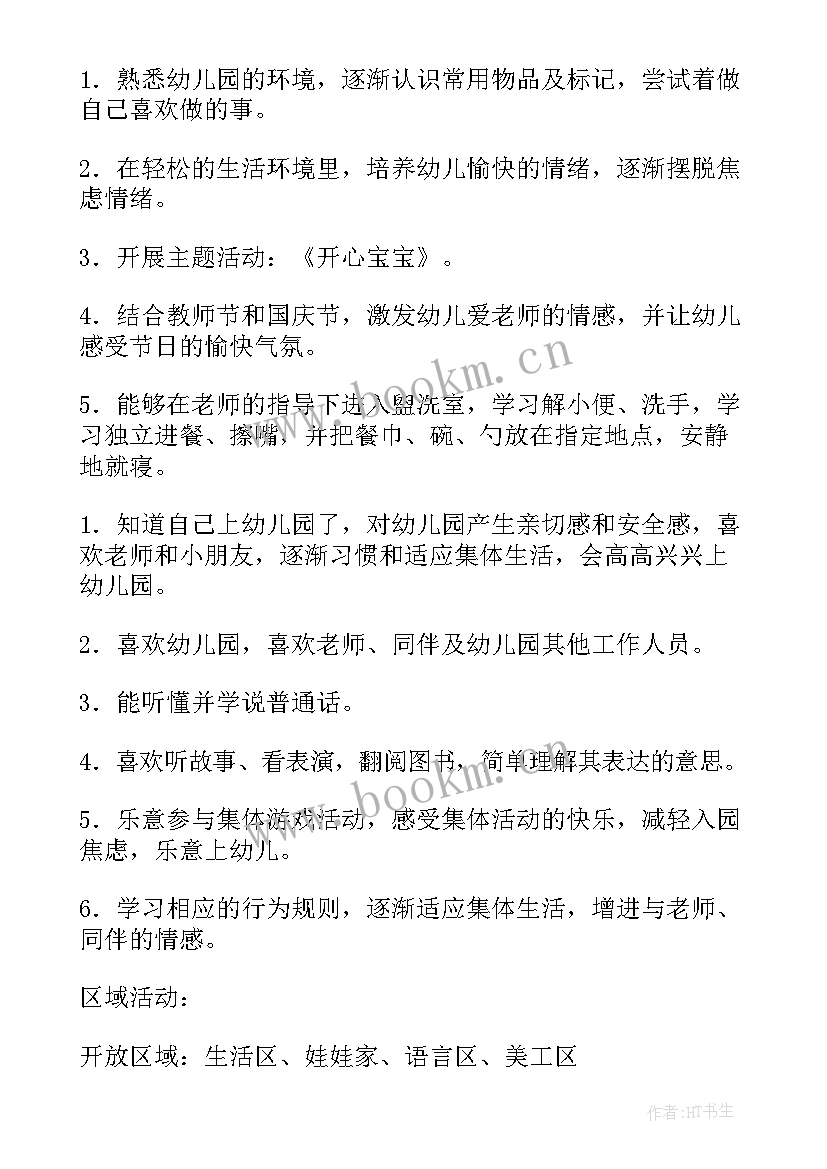 1．熟悉幼儿园的环境，逐渐认识常用物品及标记，尝试着做自己喜欢做的事。

2．在轻松的生活环境里，培养幼儿愉快的情绪，逐渐摆脱焦虑情绪。

3．开展主题活动：《开心宝宝》。

4．结合教师节和国庆节，激发幼儿爱老师的情感，并让幼儿感受节日的愉快气氛。

5．能够在老师的指导下进入盥洗室，学习解小便、洗手，学习独立进餐、擦嘴，并把餐巾、碗、勺放在指定地点，安静地就寝。

1．知道自己上幼儿园了，对幼儿园产生亲切感和安全感，喜欢老师和小朋友，逐渐习惯和适应集体生活，会高高兴兴上幼儿园。

2．喜欢幼儿园，喜欢老师、同伴及幼儿园其他工作人员。

3．能听懂并学说普通话。

4．喜欢听故事、看表演，翻阅图书，简单理解其表达的意思。

5．乐意参与集体游戏活动，感受集体活动的快乐，减轻入园焦虑，乐意上幼儿。

6．学习相应的行为规则，逐渐适应集体生活，增进与老师、同伴的情感。

区域活动：

开放区域：生活区、娃娃家、语言区、美工区

www.bookm.cn

www.bookm.cn

作者:HT书生